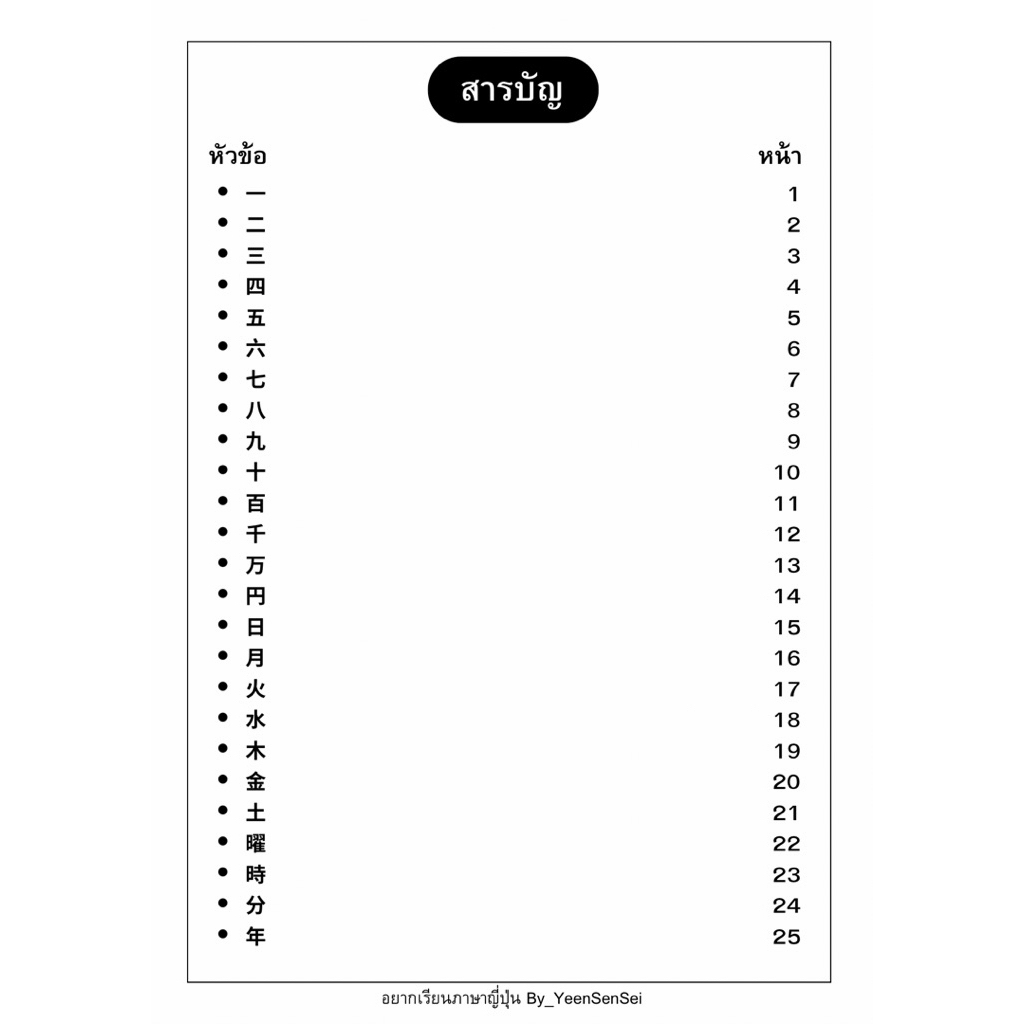 สารบัญ

หัวข้อ หน้า

• 一 1
• 二 2
• 三 3
• 四 4
• 五 5
• 六 6
• 七 7
• 八 8
• 九 9
• 十 10
• 百 11
• 千 12
• 万 13
• 円 14
• 日 15
• 月 16
• 火 17
• 水 18
• 木 19
• 金 20
• 土 21
• 曜 22
• 時 23
• 分 24
• 年 25

อยากเรียนภาษาญี่ปุ่น By_YeenSenSei